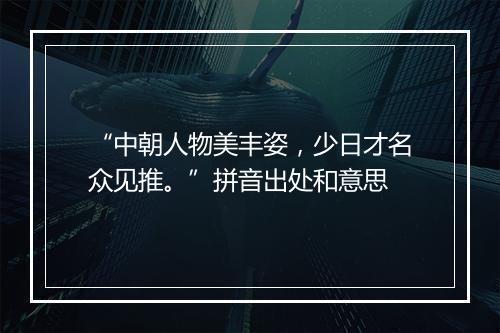 “中朝人物美丰姿，少日才名众见推。”拼音出处和意思